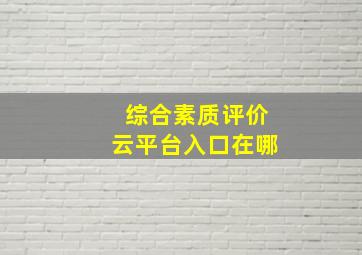 综合素质评价
云平台入口在哪